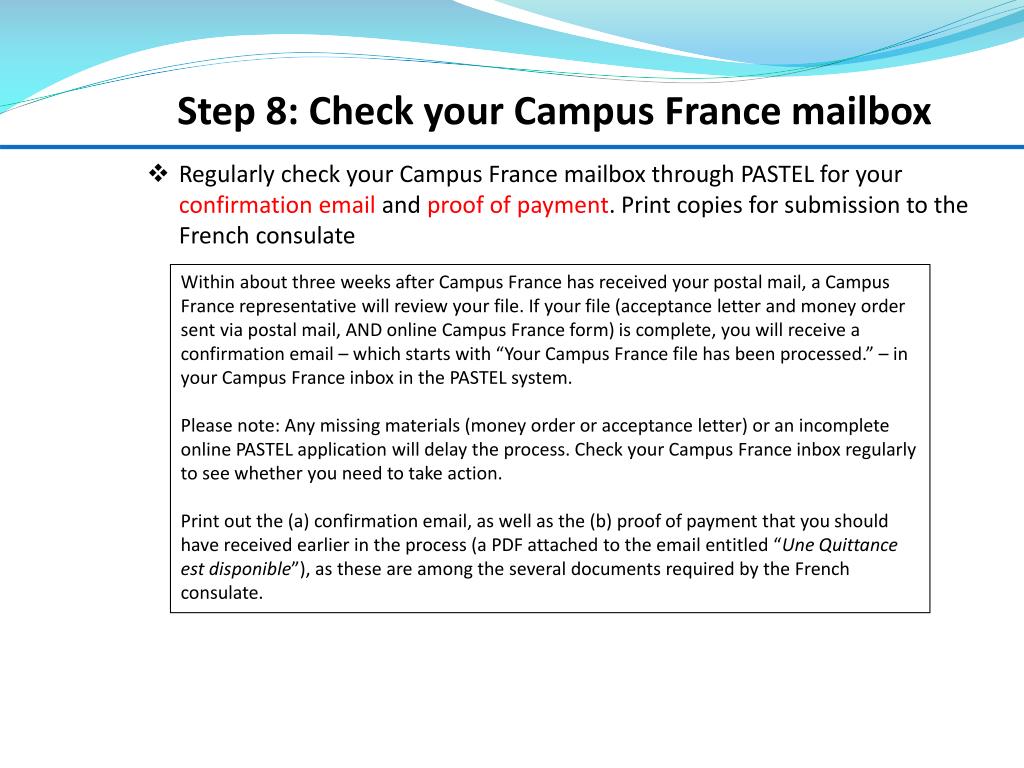 Step 8: Check your Campus France mailbox

❖ Regularly check your Campus France mailbox through PASTEL for your confirmation email and proof of payment. Print copies for submission to the French consulate

Within about three weeks after Campus France has received your postal mail, a Campus France representative will review your file. If your file (acceptance letter and money order sent via postal mail, AND online Campus France form) is complete, you will receive a confirmation email – which starts with “Your Campus France file has been processed.” – in your Campus France inbox in the PASTEL system.

Please note: Any missing materials (money order or acceptance letter) or an incomplete online PASTEL application will delay the process. Check your Campus France inbox regularly to see whether you need to take action.

Print out the (a) confirmation email, as well as the (b) proof of payment that you should have received earlier in the process (a PDF attached to the email entitled “Une Quittance est disponible”), as these are among the several documents required by the French consulate.